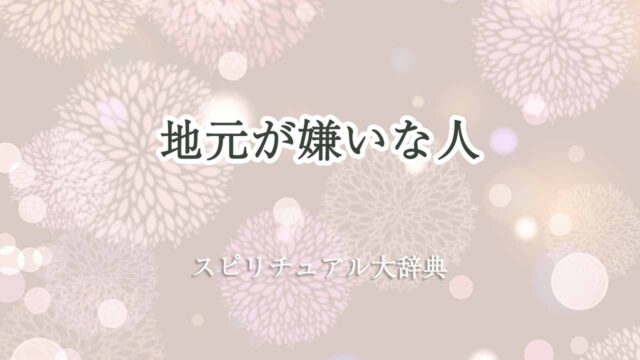 地元が嫌いな人

スピリチュアル大辞典